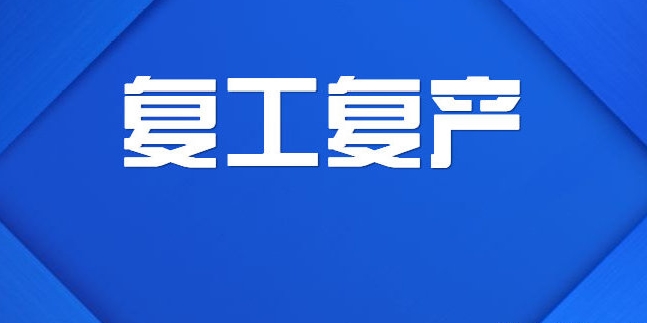 复工复产